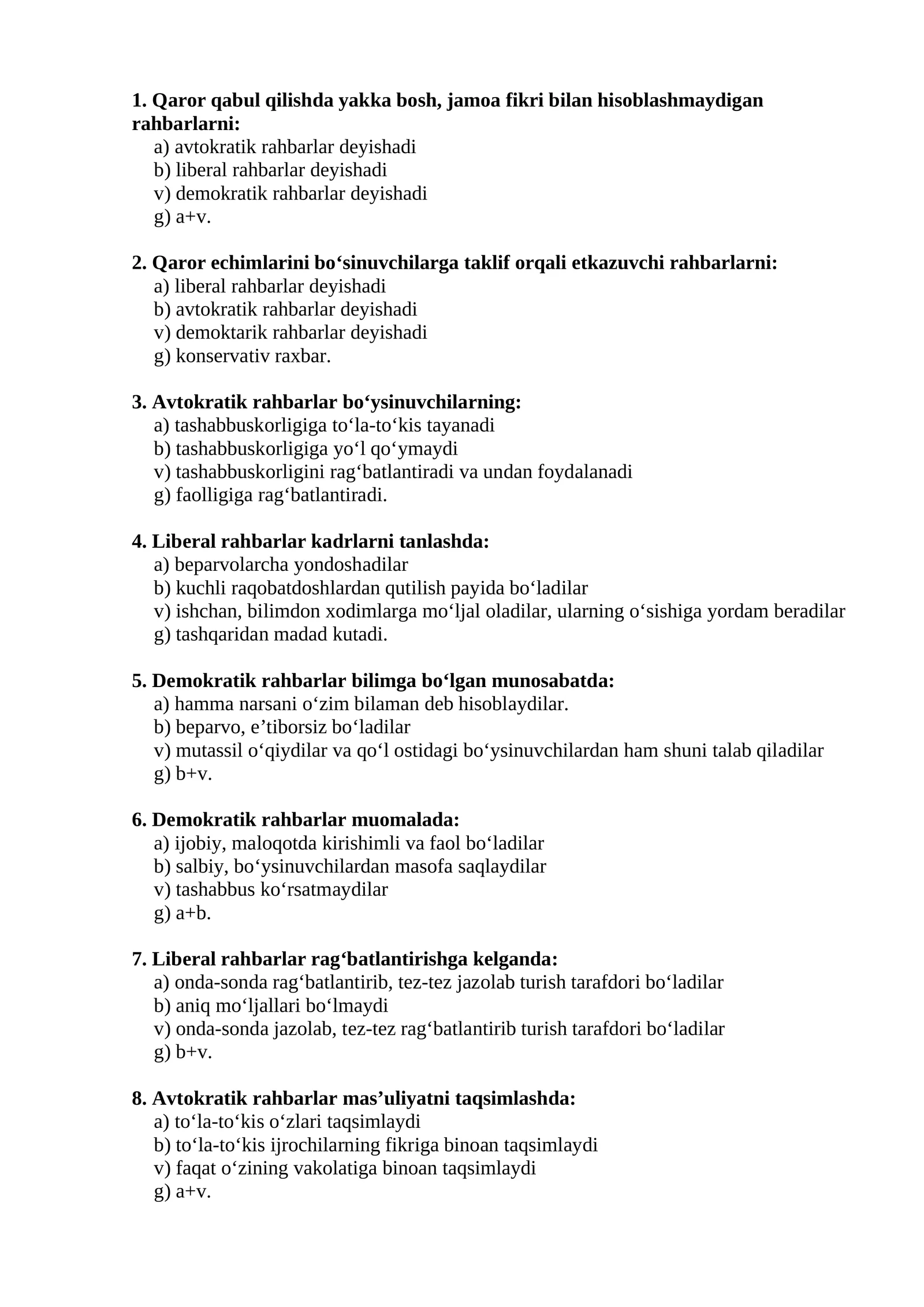 1. Qaror qabul qilishda yakka bosh, jamoa fikri bilan hisoblashmaydigan rahbarlarni:
a) avtokratik rahbarlar deyishadi
b) liberal rahbarlar deyishadi
v) demokratik rahbarlar deyishadi
g) a+v.

2. Qaror echimlarini bo'sinuvchilarga taklif orqali etkazuvchi rahbarlarni:
a) liberal rahbarlar deyishadi
b) avtokratik rahbarlar deyishadi
v) demoktarik rahbarlar deyishadi
g) konservativ raxbar.

3. Avtokratik rahbarlar bo'ysinuvchilarning:
a) tashabbuskorligiga to'la-to'kis tayanadi
b) tashabbuskorligiga yo'l qo'ymaydi
v) tashabbuskorligini rag'batlantiradi va undan foydalanadi
g) faolligiga rag'batlantiradi.

4. Liberal rahbarlar kadrlarni tanlashda:
a) beparvolarcha yondoshadilar
b) kuchli raqobatdoshlardan qutilish payida bo'ladilar
v) ishchan, bilimdon xodimlarga mo'ljal oladilar, ularning o'sishiga yordam beradilar
g) tashqaridan madad kutadi.

5. Demokratik rahbarlar bilimga bo'lgan munosabatda:
a) hamma narsani o'zim bilaman deb hisoblaydilar.
b) beparvo, e'tiborsiz bo'ladilar
v) mutassil o'qiydilar va qo'l ostidagi bo'ysinuvchilardan ham shuni talab qiladilar
g) b+v.

6. Demokratik rahbarlar muomalada:
a) ijobiy, maloqotda kirishimli va faol bo'ladilar
b) salbiy, bo'ysinuvchilardan masofa saqlaydilar
v) tashabbus ko'rsatmaydilar
g) a+b.

7. Liberal rahbarlar rag'batlantirishga kelganda:
a) onda-sonda rag'batlantirib, tez-tez jazolab turish tarafdori bo'ladilar
b) aniq mo'ljallari bo'lmaydi
v) onda-sonda jazolab, tez-tez rag'batlantirib turish tarafdori bo'ladilar
g) b+v.

8. Avtokratik rahbarlar mas'uliyatni taqsimlashda:
a) to'la-to'kis o'zlari taqsimlaydi
b) to'la-to'kis ijrochilarning fikriga binoan taqsimlaydi
v) faqat o'zining vakolatiga binoan taqsimlaydi
g) a+v.